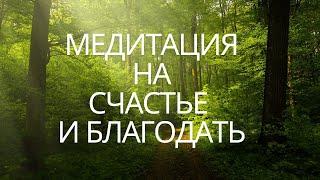 МЕДИТАЦИЯ
НА
СЧАСТЬЕ
И БЛАГОДАТЬ